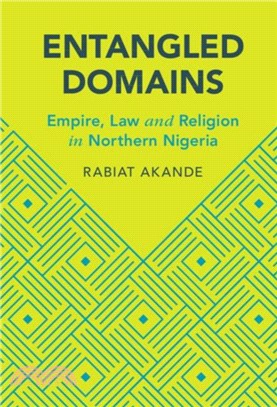 ENTANGLED DOMAINS

Empire, Law and Religion in Northern Nigeria

RABIAT AKANDE